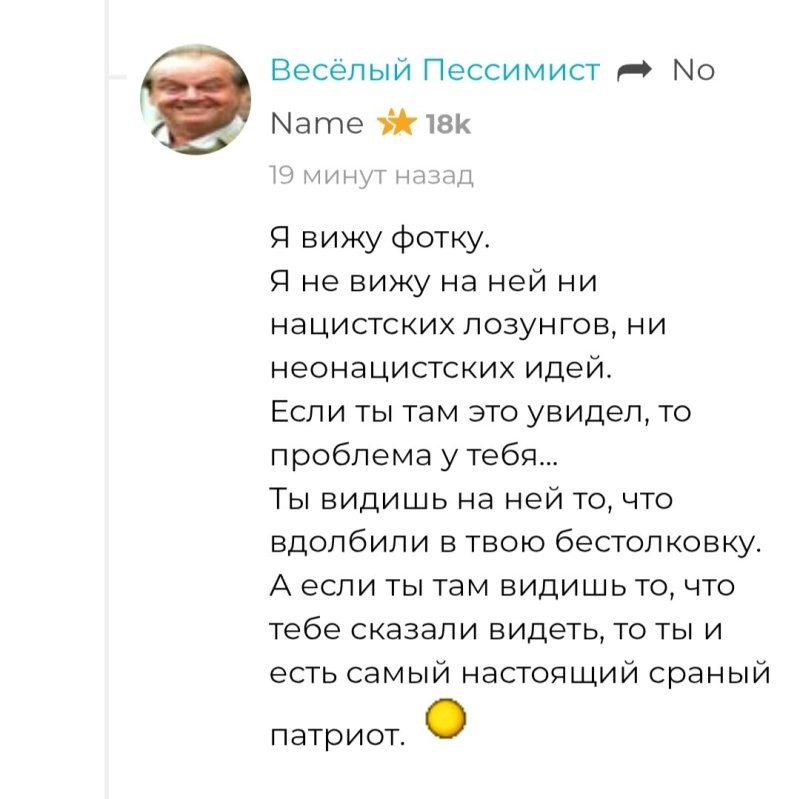 Весёлый Пессимист No Name 18k

19 минут назад

Я вижу фотку.
Я не вижу на ней ни нацистских лозунгов, ни неонацистских идей.
Если ты там это увидел, то проблема у тебя...
Ты видишь на ней то, что вдолбили в твою бестолковку.
А если ты там видишь то, что тебе сказали видеть, то ты и есть самый настоящий сраный патриот.